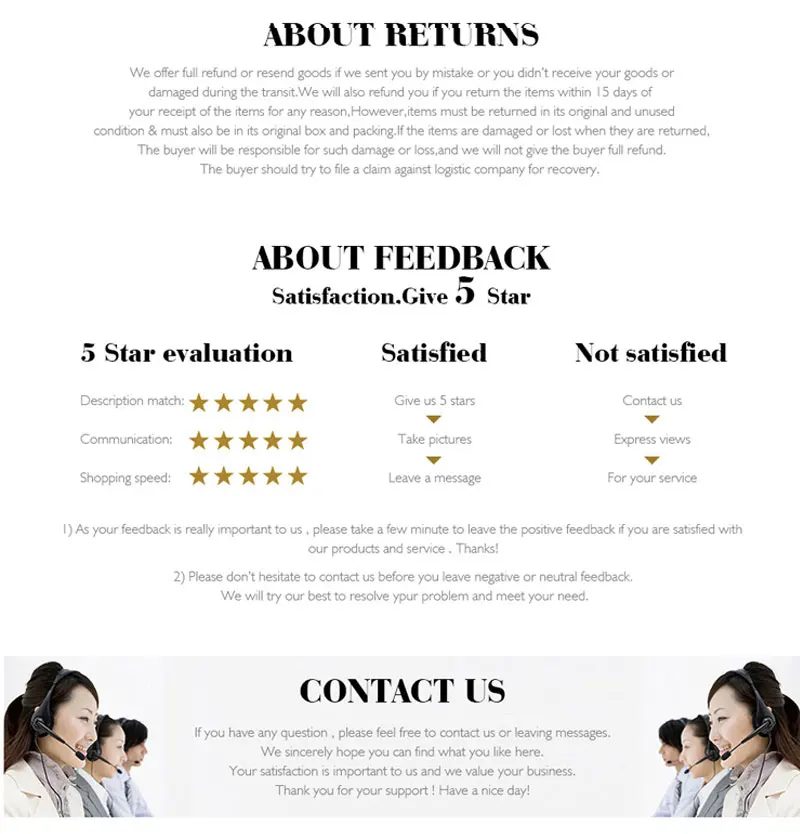 ABOUT RETURNS

We offer full refund or resend goods if we sent you by mistake or you didn't receive your goods or damaged during the transit.We will also refund you if you return the items within 15 days of your receipt of the items for any reason,However,items must be returned in its original and unused condition & must also be in its original box and packing.If the items are damaged or lost when they are returned, The buyer will be responsible for such damage or loss,and we will not give the buyer full refund. The buyer should try to file a claim against logistic company for recovery.

ABOUT FEEDBACK
Satisfaction.Give 5 Star

5 Star evaluation

Description match: ★★★★★
Communication: ★★★★★
Shopping speed: ★★★★★

Satisfied

Give us 5 stars
Take pictures
Leave a message

Not satisfied

Contact us
Express views
For your service

1) As your feedback is really important to us , please take a few minute to leave the positive feedback if you are satisfied with our products and service . Thanks!

2) Please don't hesitate to contact us before you leave negative or neutral feedback. We will try our best to resolve ypur problem and meet your need.

CONTACT US

If you have any question , please feel free to contact us or leaving messages. We sincerely hope you can find what you like here. Your satisfaction is important to us and we value your business. Thank you for your support ! Have a nice day!